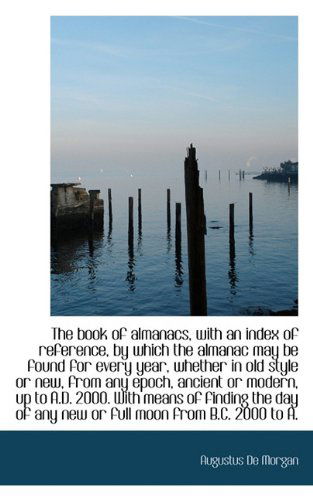 The book of almanacs, with an index of reference, by which the almanac may be found for every year, whether in old style or new, from any epoch, ancient or modern, up to A.D. 2000. With means of finding the day of any new or full moon from B.C. 2000 to A.

Augustus De Morgan